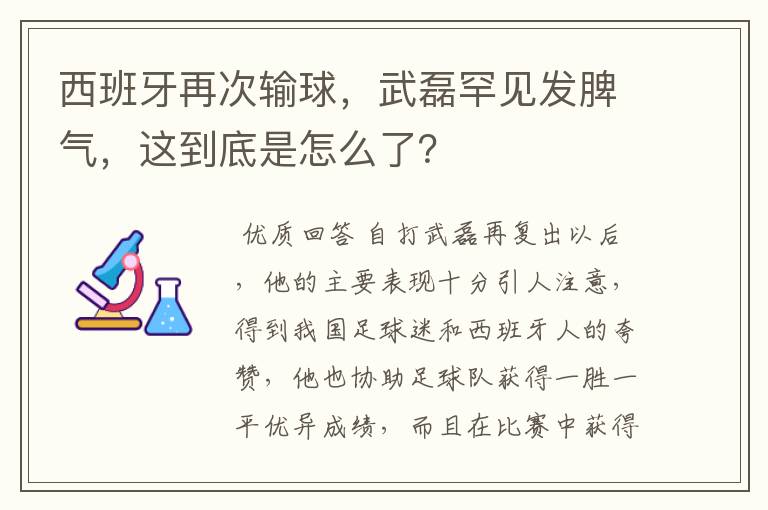 西班牙再次输球，武磊罕见发脾气，这到底是怎么了?

优质回答 自打武磊再复出以后，他的主要表现十分引人注意，得到我国足球迷和西班牙人的夸赞，他也协助足球队获得一胜一平优异成绩，而且在比赛中获得